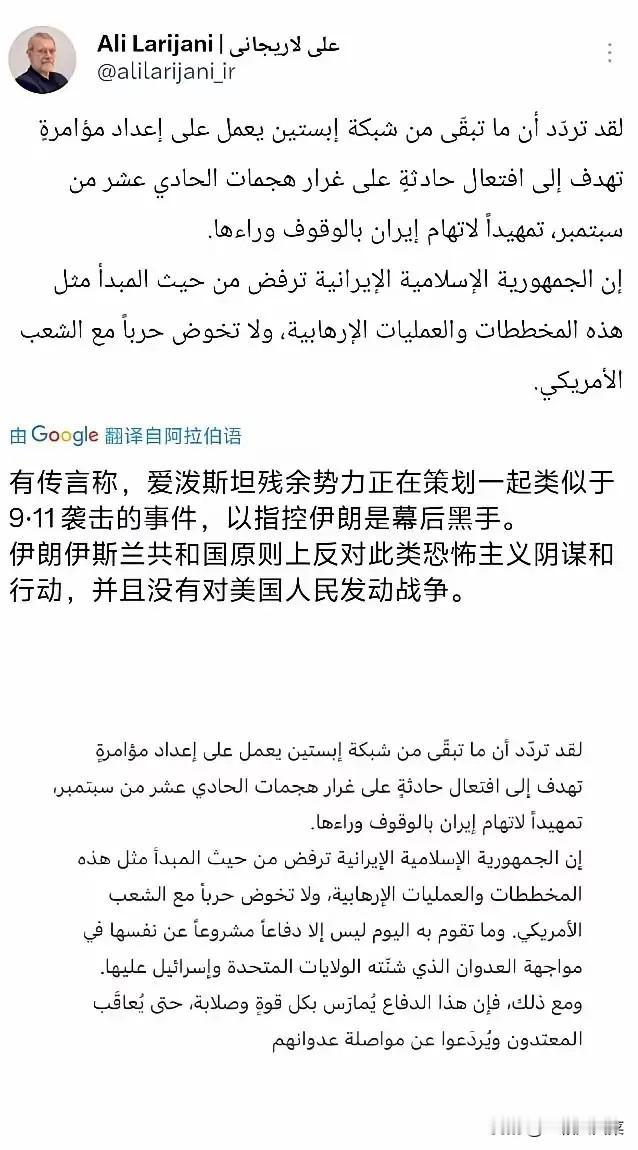 Ali Larijani | علی لاریجانی
@alilarijani_ir

لقد تردّد أن ما تبقّى من شبكة إبستين يعمل على إعداد مؤامرةٍ تهدف إلى افتعال حادثةٍ على غرار هجمات الحادي عشر من سبتمبر، تمهيداً لاتهام إيران بالوقوف وراءها.
إن الجمهورية الإسلامية الإيرانية ترفض من حيث المبدأ مثل هذه المخططات والعمليات الإرهابية، ولا تخوض حرباً مع الشعب الأمريكي.

由 Google 翻译自阿拉伯语

有传言称，爱泼斯坦残余势力正在策划一起类似于9·11袭击的事件，以指控伊朗是幕后黑手。
伊朗伊斯兰共和国原则上反对此类恐怖主义阴谋和行动，并且没有对美国人民发动战争。

لقد تردّد أن ما تبقّى من شبكة إبستين يعمل على إعداد مؤامرةٍ تهدف إلى افتعال حادثةٍ على غرار هجمات الحادي عشر من سبتمبر، تمهيداً لاتهام إيران بالوقوف وراءها.
إن الجمهورية الإسلامية الإيرانية ترفض من حيث المبدأ مثل هذه المخططات والعمليات الإرهابية، ولا تخوض حرباً مع الشعب الأمريكي. وما تقوم به اليوم ليس إلا دفاعاً مشروعاً عن نفسها في مواجهة العدوان الذي شنّته الولايات المتحدة وإسرائيل عليها.
ومع ذلك، فإن هذا الدفاع يُمارَس بكل قوةٍ وصلابة، حتى يُعاقَب المعتدون ويُردَعوا عن مواصلة عدوانهم